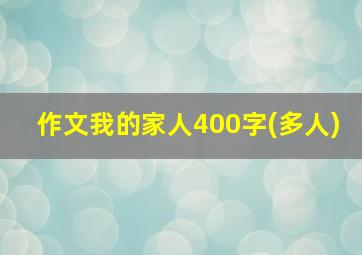 作文我的家人400字(多人)